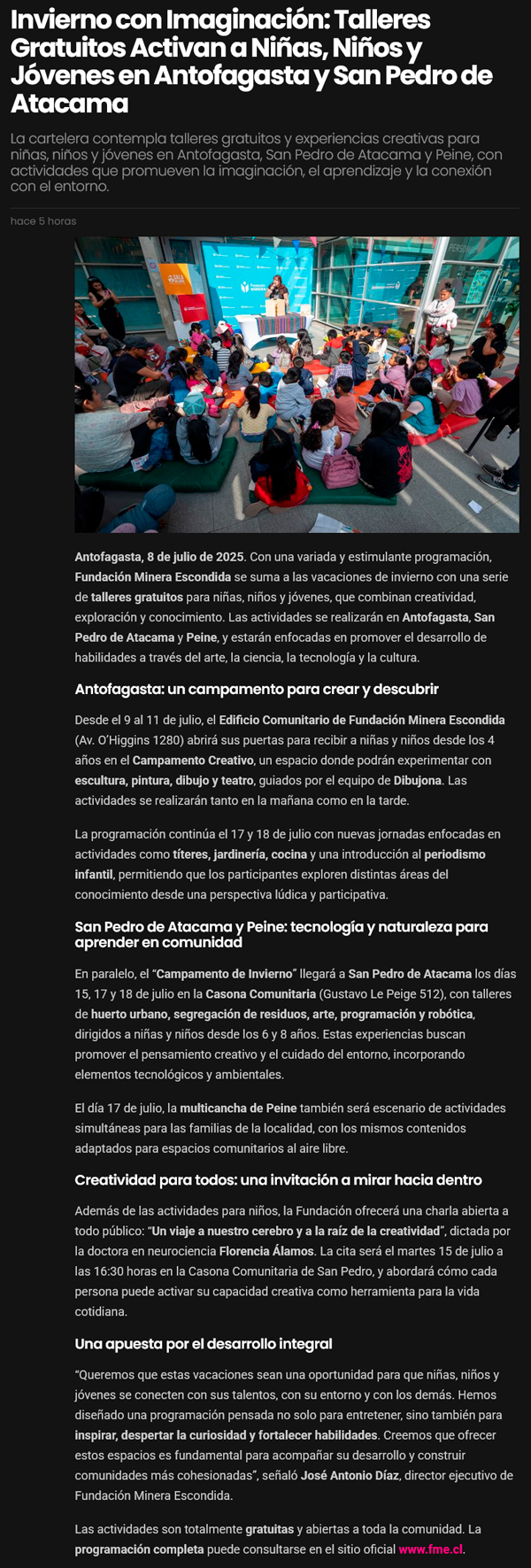 Invierno con Imaginación: Talleres Gratuitos Activan a Niñas, Niños y Jóvenes en Antofagasta y San Pedro de Atacama

La cartelera contempla talleres gratuitos y experiencias creativas para niñas, niños y jóvenes en Antofagasta, San Pedro de Atacama y Peine, con actividades que promueven la imaginación, el aprendizaje y la conexión con el entorno.

hace 5 horas

Antofagasta, 8 de julio de 2025. Con una variada y estimulante programación, Fundación Minera Escondida se suma a las vacaciones de invierno con una serie de talleres gratuitos para niñas, niños y jóvenes, que combinan creatividad, exploración y conocimiento. Las actividades se realizarán en Antofagasta, San Pedro de Atacama y Peine, y estarán enfocadas en promover el desarrollo de habilidades a través del arte, la ciencia, la tecnología y la cultura.

Antofagasta: un campamento para crear y descubrir

Desde el 9 al 11 de julio, el Edificio Comunitario de Fundación Minera Escondida (Av. O'Higgins 1280) abrirá sus puertas para recibir a niñas y niños desde los 4 años en el Campamento Creativo, un espacio donde podrán experimentar con escultura, pintura, dibujo y teatro, guiados por el equipo de Dibujona. Las actividades se realizarán tanto en la mañana como en la tarde.

La programación continúa el 17 y 18 de julio con nuevas jornadas enfocadas en actividades como títeres, jardinería, cocina y una introducción al periodismo infantil, permitiendo que los participantes exploren distintas áreas del conocimiento desde una perspectiva lúdica y participativa.

San Pedro de Atacama y Peine: tecnología y naturaleza para aprender en comunidad

En paralelo, el "Campamento de Invierno" llegará a San Pedro de Atacama los días 15, 17 y 18 de julio en la Casona Comunitaria (Gustavo Le Peige 512), con talleres de huerto urbano, segregación de residuos, arte, programación y robótica, dirigidos a niñas y niños desde los 6 y 8 años. Estas experiencias buscan promover el pensamiento creativo y el cuidado del entorno, incorporando elementos tecnológicos y ambientales.

El día 17 de julio, la multicancha de Peine también será escenario de actividades simultáneas para las familias de la localidad, con los mismos contenidos adaptados para espacios comunitarios al aire libre.

Creatividad para todos: una invitación a mirar hacia dentro

Además de las actividades para niños, la Fundación ofrecerá una charla abierta a todo público: "Un viaje a nuestro cerebro y a la raíz de la creatividad", dictada por la doctora en neurociencia Florencia Álamos. La cita será el martes 15 de julio a las 16:30 horas en la Casona Comunitaria de San Pedro, y abordará cómo cada persona puede activar su capacidad creativa como herramienta para la vida cotidiana.

Una apuesta por el desarrollo integral

"Queremos que estas vacaciones sean una oportunidad para que niñas, niños y jóvenes se conecten con sus talentos, con su entorno y con los demás. Hemos diseñado una programación pensada no solo para entretener, sino también para inspirar, despertar la curiosidad y fortalecer habilidades. Creemos que ofrecer estos espacios es fundamental para acompañar su desarrollo y construir comunidades más cohesionadas", señaló José Antonio Díaz, director ejecutivo de Fundación Minera Escondida.

Las actividades son totalmente gratuitas y abiertas a toda la comunidad. La programación completa puede consultarse en el sitio oficial www.fme.cl.